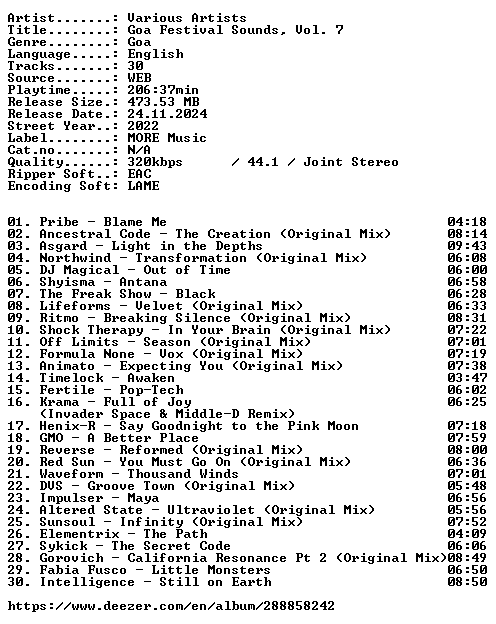 Artist.......: Various Artists
Title........: Goa Festival Sounds, Vol. 7
Genre........: Goa
Language.....: English
Tracks.......: 30
Source.......: WEB
Playtime.....: 206:37min
Release Size.: 473.53 MB
Release Date.: 24.11.2024
Street Year..: 2022
Label........: MORE Music
Cat.no.......: N/A
Quality......: 320kbps / 44.1 / Joint Stereo
Ripper Soft..: EAC
Encoding Soft: LAME

01. Pribe - Blame Me 04:18
02. Ancestral Code - The Creation (Original Mix) 08:14
03. Asgard - Light in the Depths 09:43
04. Northwind - Transformation (Original Mix) 06:08
05. DJ Magical - Out of Time 06:00
06. Shyisma - Antana 06:58
07. The Freak Show - Black 06:28
08. Lifeforms - Velvet (Original Mix) 06:33
09. Ritmo - Breaking Silence (Original Mix) 08:31
10. Shock Therapy - In Your Brain (Original Mix) 07:22
11. Off Limits - Season (Original Mix) 07:01
12. Formula None - Vox (Original Mix) 07:19
13. Animato - Expecting You (Original Mix) 07:38
14. Timelock - Awaken 03:47
15. Fertile - Pop-Tech 06:02
16. Krama - Full of Joy 06:25
(Invader Space & Middle-D Remix)
17. Henix-R - Say Goodnight to the Pink Moon 07:18
18. GMO - A Better Place 07:59
19. Reverse - Reformed (Original Mix) 08:00
20. Red Sun - You Must Go On (Original Mix) 06:36
21. Waveform - Thousand Winds 07:01
22. DVS - Groove Town (Original Mix) 05:48
23. Impulser - Maya 06:56
24. Altered State - Ultraviolet (Original Mix) 05:56
25. Sunsoul - Infinity (Original Mix) 07:52
26. Elementrix - The Path 04:09
27. Sykick - The Secret Code 06:06
28. Gorovich - California Resonance Pt 2 (Original Mix)08:49
29. Fabia Fusco - Little Monsters 06:50
30. Intelligence - Still on Earth 08:50

https://www.deezer.com/en/album/288858242